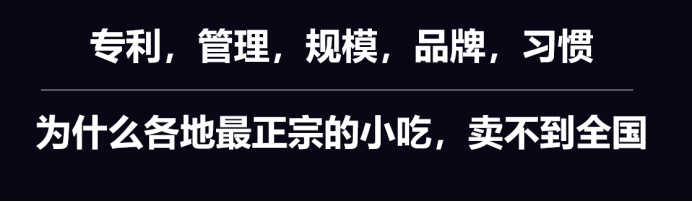 专利，管理，规模，品牌，习惯

为什么各地最正宗的小吃，卖不到全国